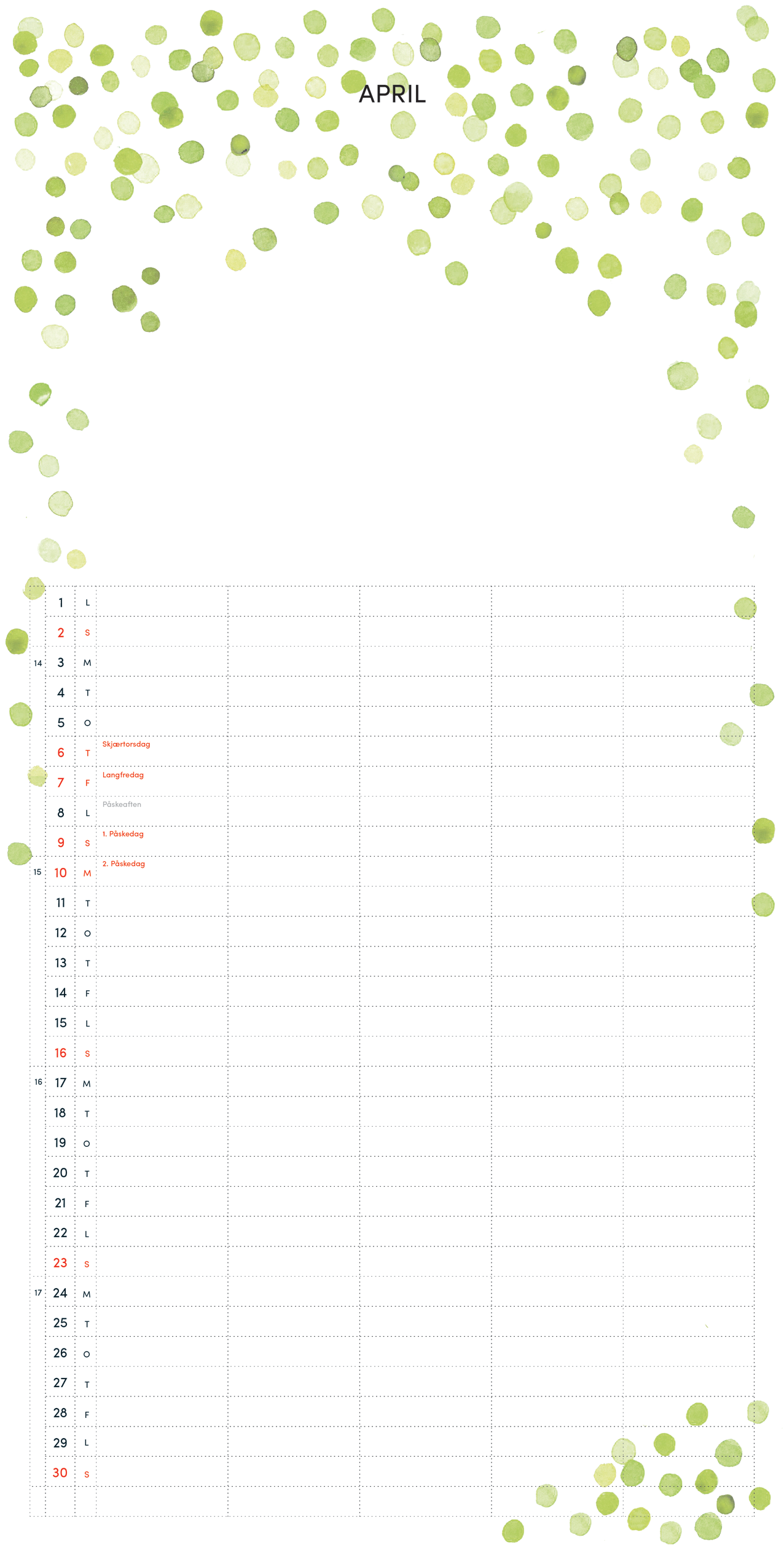 APRIL

| | | | | | | | |
|---|---|---|---|---|---|---|---|
| | 1 | L | | | | | |
| | 2 | S | | | | | |
| 14 | 3 | M | | | | | |
| | 4 | T | | | | | |
| | 5 | O | | | | | |
| | 6 | T | Skjærtorsdag | | | | |
| | 7 | F | Langfredag | | | | |
| | 8 | L | Påskeaften | | | | |
| | 9 | S | 1. Påskedag | | | | |
| 15 | 10 | M | 2. Påskedag | | | | |
| | 11 | T | | | | | |
| | 12 | O | | | | | |
| | 13 | T | | | | | |
| | 14 | F | | | | | |
| | 15 | L | | | | | |
| | 16 | S | | | | | |
| 16 | 17 | M | | | | | |
| | 18 | T | | | | | |
| | 19 | O | | | | | |
| | 20 | T | | | | | |
| | 21 | F | | | | | |
| | 22 | L | | | | | |
| | 23 | S | | | | | |
| 17 | 24 | M | | | | | |
| | 25 | T | | | | | |
| | 26 | O | | | | | |
| | 27 | T | | | | | |
| | 28 | F | | | | | |
| | 29 | L | | | | | |
| | 30 | S | | | | | |